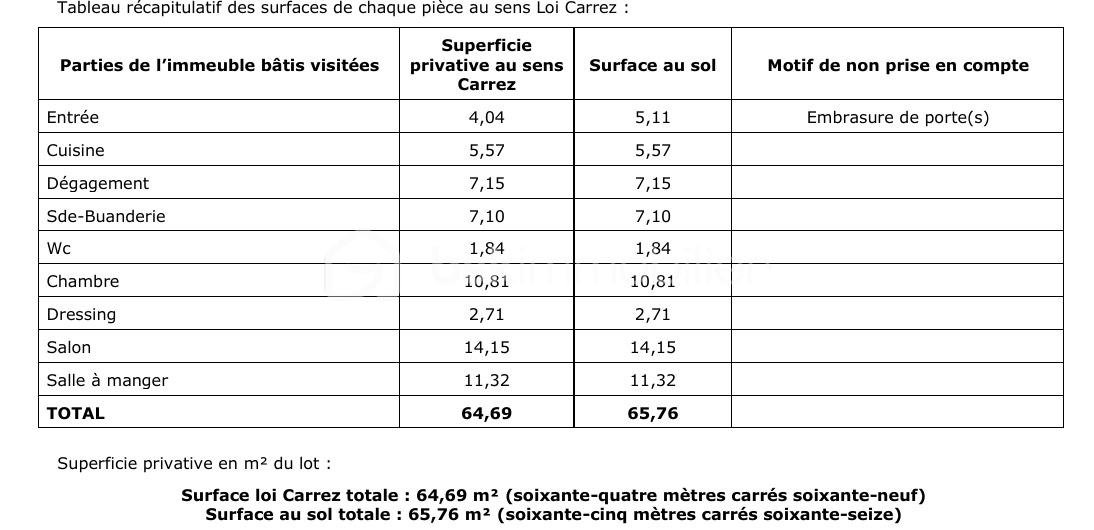 Tableau récapitulatif des surfaces de chaque pièce au sens Loi Carrez :

| Parties de l'immeuble bâtis visitées | Superficie privative au sens Carrez | Surface au sol | Motif de non prise en compte |
|---|---|---|---|
| Entrée | 4,04 | 5,11 | Embrasure de porte(s) |
| Cuisine | 5,57 | 5,57 | |
| Dégagement | 7,15 | 7,15 | |
| Sde-Buanderie | 7,10 | 7,10 | |
| Wc | 1,84 | 1,84 | |
| Chambre | 10,81 | 10,81 | |
| Dressing | 2,71 | 2,71 | |
| Salon | 14,15 | 14,15 | |
| Salle à manger | 11,32 | 11,32 | |
| TOTAL | 64,69 | 65,76 | |

Superficie privative en m² du lot :

Surface loi Carrez totale : 64,69 m² (soixante-quatre mètres carrés soixante-neuf)
Surface au sol totale : 65,76 m² (soixante-cinq mètres carrés soixante-seize)